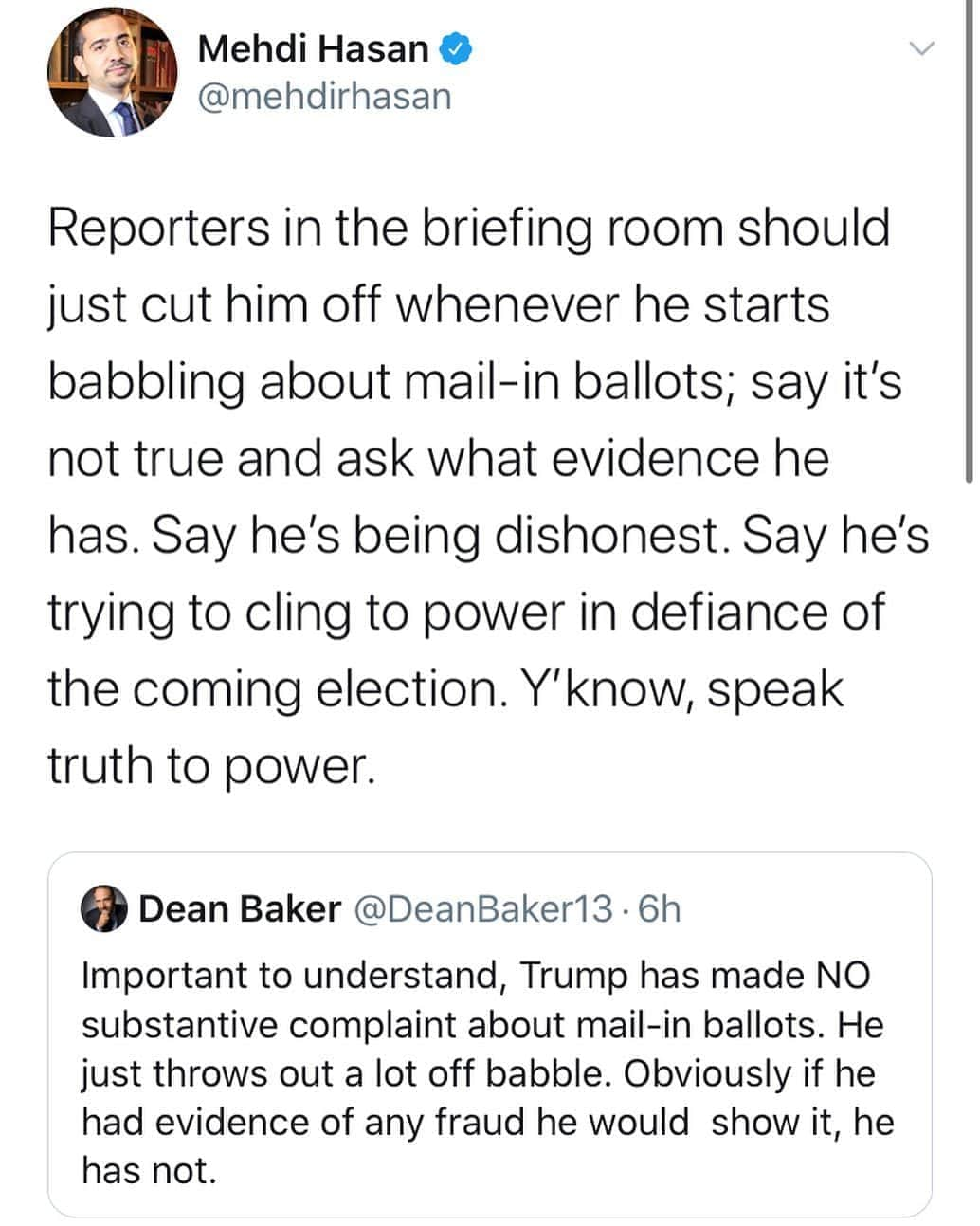 Mehdi Hasan
@mehdirhasan

Reporters in the briefing room should just cut him off whenever he starts babbling about mail-in ballots; say it's not true and ask what evidence he has. Say he's being dishonest. Say he's trying to cling to power in defiance of the coming election. Y'know, speak truth to power.

Dean Baker @DeanBaker13 · 6h
Important to understand, Trump has made NO substantive complaint about mail-in ballots. He just throws out a lot off babble. Obviously if he had evidence of any fraud he would show it, he has not.